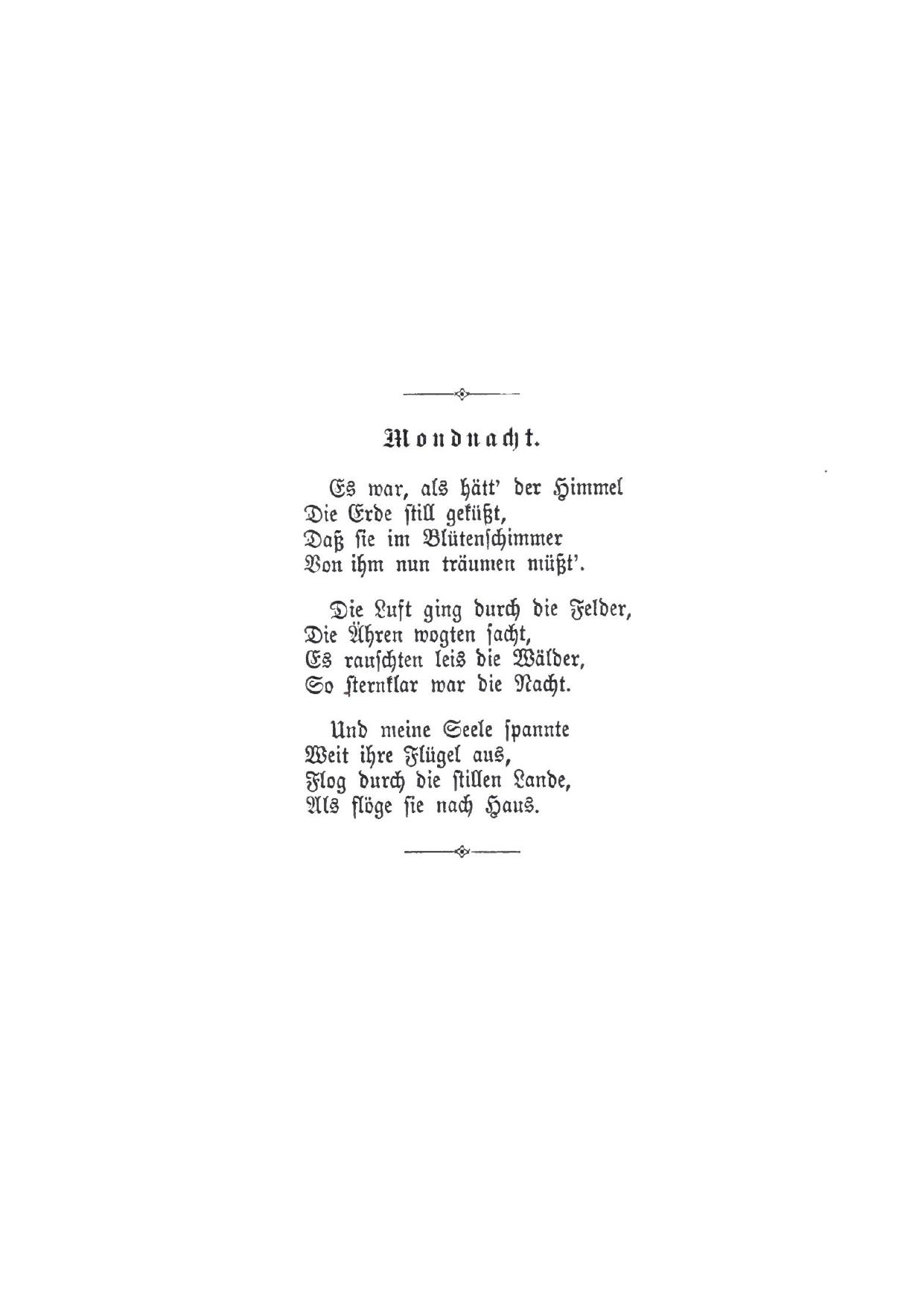 Mondnacht.

Es war, als hätt' der Himmel
Die Erde still geküßt,
Daß sie im Blütenschimmer
Von ihm nun träumen müßt'.

Die Luft ging durch die Felder,
Die Ähren wogten sacht,
Es rauschten leis die Wälder,
So sternklar war die Nacht.

Und meine Seele spannte
Weit ihre Flügel aus,
Flog durch die stillen Lande,
Als flöge sie nach Haus.